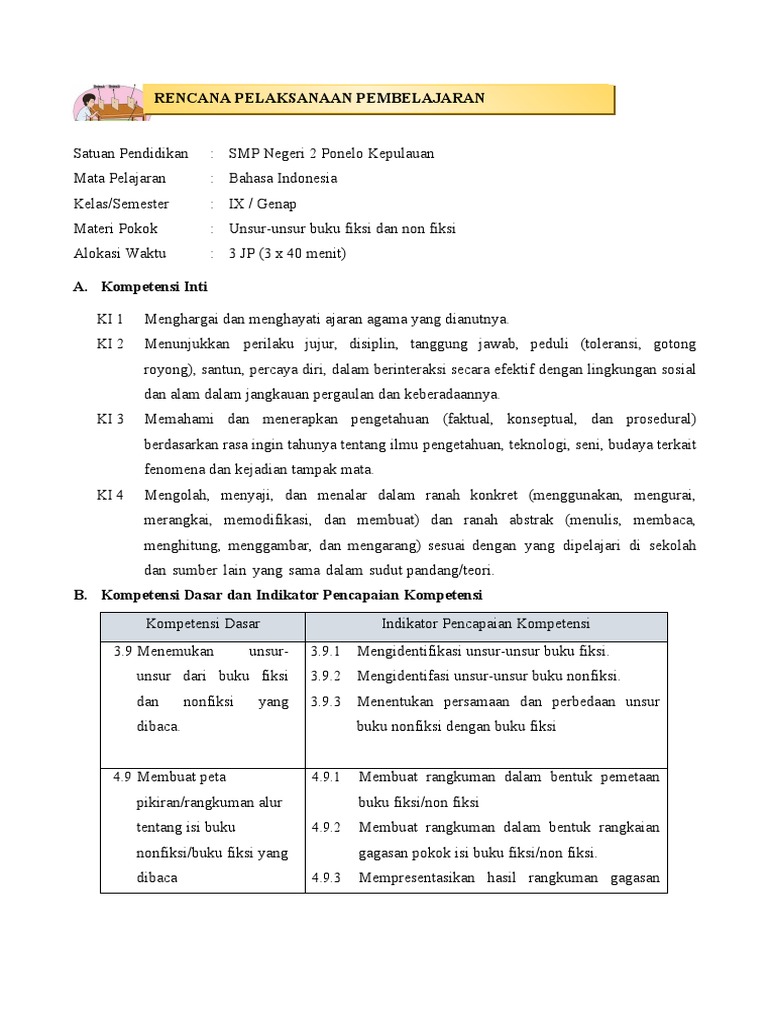 RENCANA PELAKSANAAN PEMBELAJARAN

Satuan Pendidikan : SMP Negeri 2 Ponelo Kepulauan
Mata Pelajaran : Bahasa Indonesia
Kelas/Semester : IX / Genap
Materi Pokok : Unsur-unsur buku fiksi dan non fiksi
Alokasi Waktu : 3 JP (3 x 40 menit)

A. Kompetensi Inti

KI 1 Menghargai dan menghayati ajaran agama yang dianutnya.

KI 2 Menunjukkan perilaku jujur, disiplin, tanggung jawab, peduli (toleransi, gotong royong), santun, percaya diri, dalam berinteraksi secara efektif dengan lingkungan sosial dan alam dalam jangkauan pergaulan dan keberadaannya.

KI 3 Memahami dan menerapkan pengetahuan (faktual, konseptual, dan prosedural) berdasarkan rasa ingin tahunya tentang ilmu pengetahuan, teknologi, seni, budaya terkait fenomena dan kejadian tampak mata.

KI 4 Mengolah, menyaji, dan menalar dalam ranah konkret (menggunakan, mengurai, merangkai, memodifikasi, dan membuat) dan ranah abstrak (menulis, membaca, menghitung, menggambar, dan mengarang) sesuai dengan yang dipelajari di sekolah dan sumber lain yang sama dalam sudut pandang/teori.

B. Kompetensi Dasar dan Indikator Pencapaian Kompetensi

| Kompetensi Dasar | Indikator Pencapaian Kompetensi |
|---|---|
| 3.9 Menemukan unsur-unsur dari buku fiksi dan nonfiksi yang dibaca. | 3.9.1 Mengidentifikasi unsur-unsur buku fiksi. 3.9.2 Mengidentifasi unsur-unsur buku nonfiksi. 3.9.3 Menentukan persamaan dan perbedaan unsur buku nonfiksi dengan buku fiksi |
| 4.9 Membuat peta pikiran/rangkuman alur tentang isi buku nonfiksi/buku fiksi yang dibaca | 4.9.1 Membuat rangkuman dalam bentuk pemetaan buku fiksi/non fiksi 4.9.2 Membuat rangkuman dalam bentuk rangkaian gagasan pokok isi buku fiksi/non fiksi. 4.9.3 Mempresentasikan hasil rangkuman gagasan |